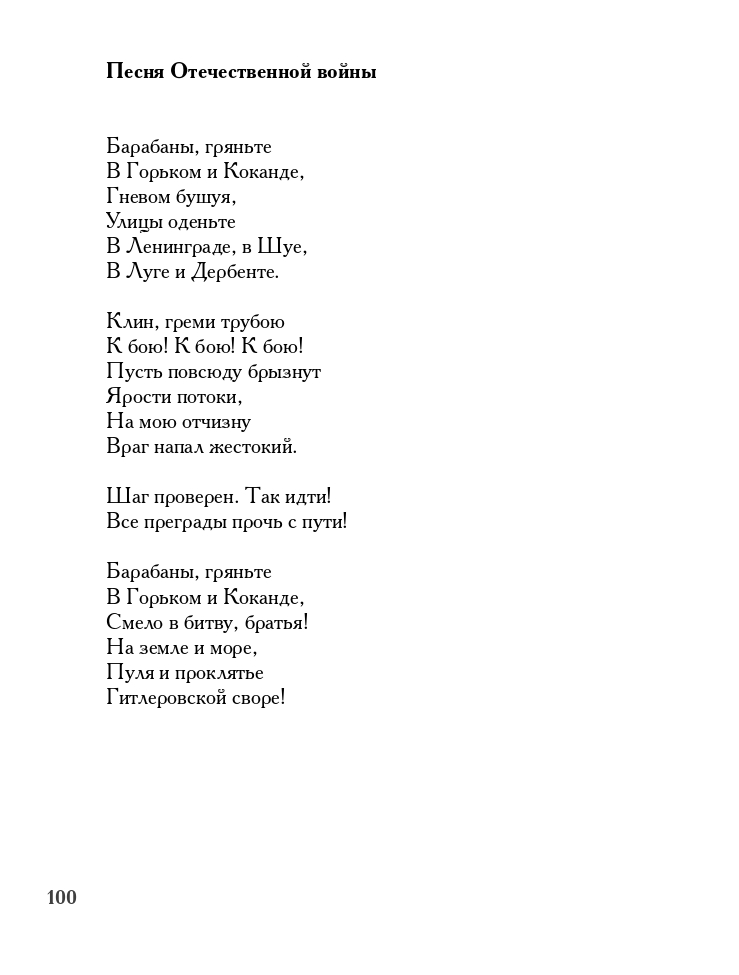 Песня Отечественной войны

Барабаны, гряньте
В Горьком и Коканде,
Гневом бушуя,
Улицы оденьте
В Ленинграде, в Шуе,
В Луге и Дербенте.

Клин, греми трубою
К бою! К бою! К бою!
Пусть повсюду брызнут
Ярости потоки,
На мою отчизну
Враг напал жестокий.

Шаг проверен. Так идти!
Все преграды прочь с пути!

Барабаны, гряньте
В Горьком и Коканде,
Смело в битву, братья!
На земле и море,
Пуля и проклятье
Гитлеровской своре!

100